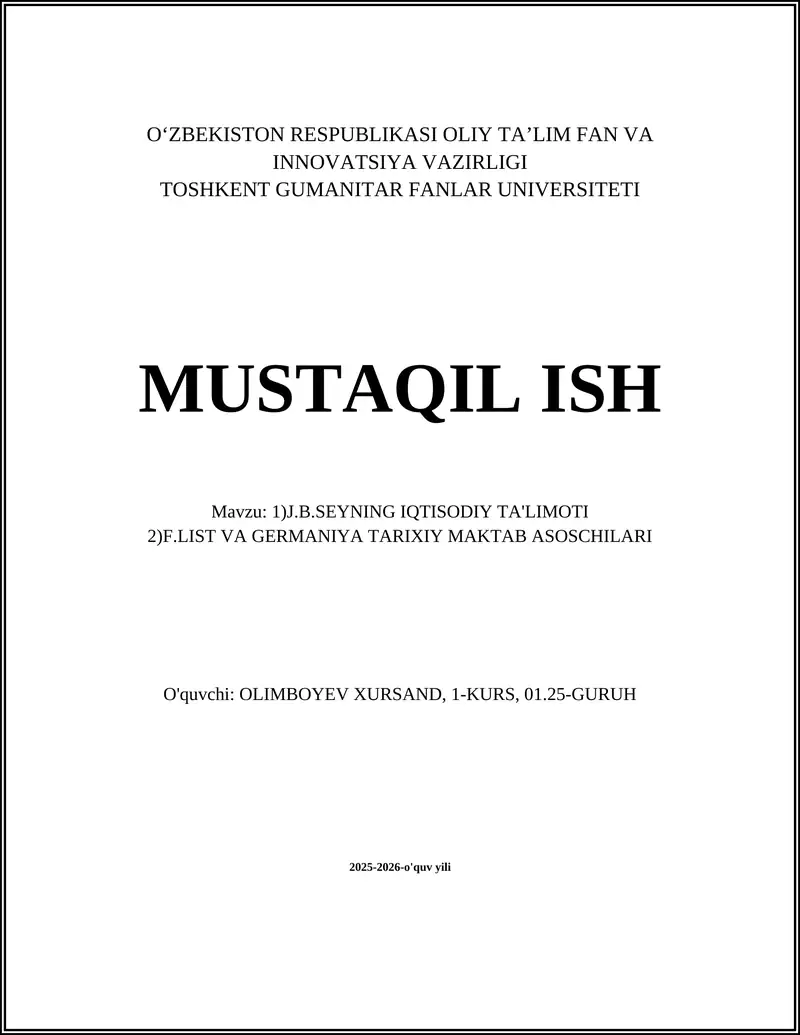 O‘ZBEKISTON RESPUBLIKASI OLIY TA’LIM FAN VA INNOVATSIYA VAZIRLIGI
TOSHKENT GUMANITAR FANLAR UNIVERSITETI

MUSTAQIL ISH

Mavzu: 1)J.B.SEYNING IQTISODIY TA'LIMOTI
2)F.LIST VA GERMANIYA TARIXIY MAKTAB ASOSCHILARI

O'quvchi: OLIMBOYEV XURSAND, 1-KURS, 01.25-GURUH

2025-2026-o'quv yili